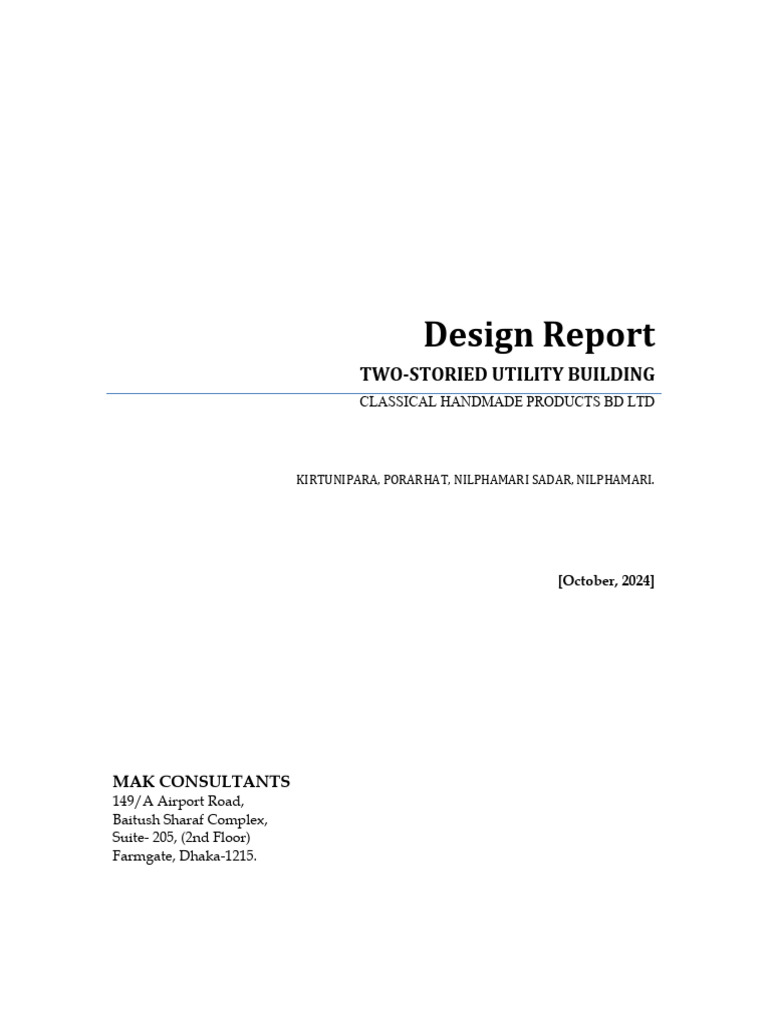 Design Report

TWO-STORIED UTILITY BUILDING

CLASSICAL HANDMADE PRODUCTS BD LTD

KIRTUNIPARA, PORARHAT, NILPHAMARI SADAR, NILPHAMARI.

[October, 2024]

MAK CONSULTANTS
149/A Airport Road,
Baitush Sharaf Complex,
Suite- 205, (2nd Floor)
Farmgate, Dhaka-1215.